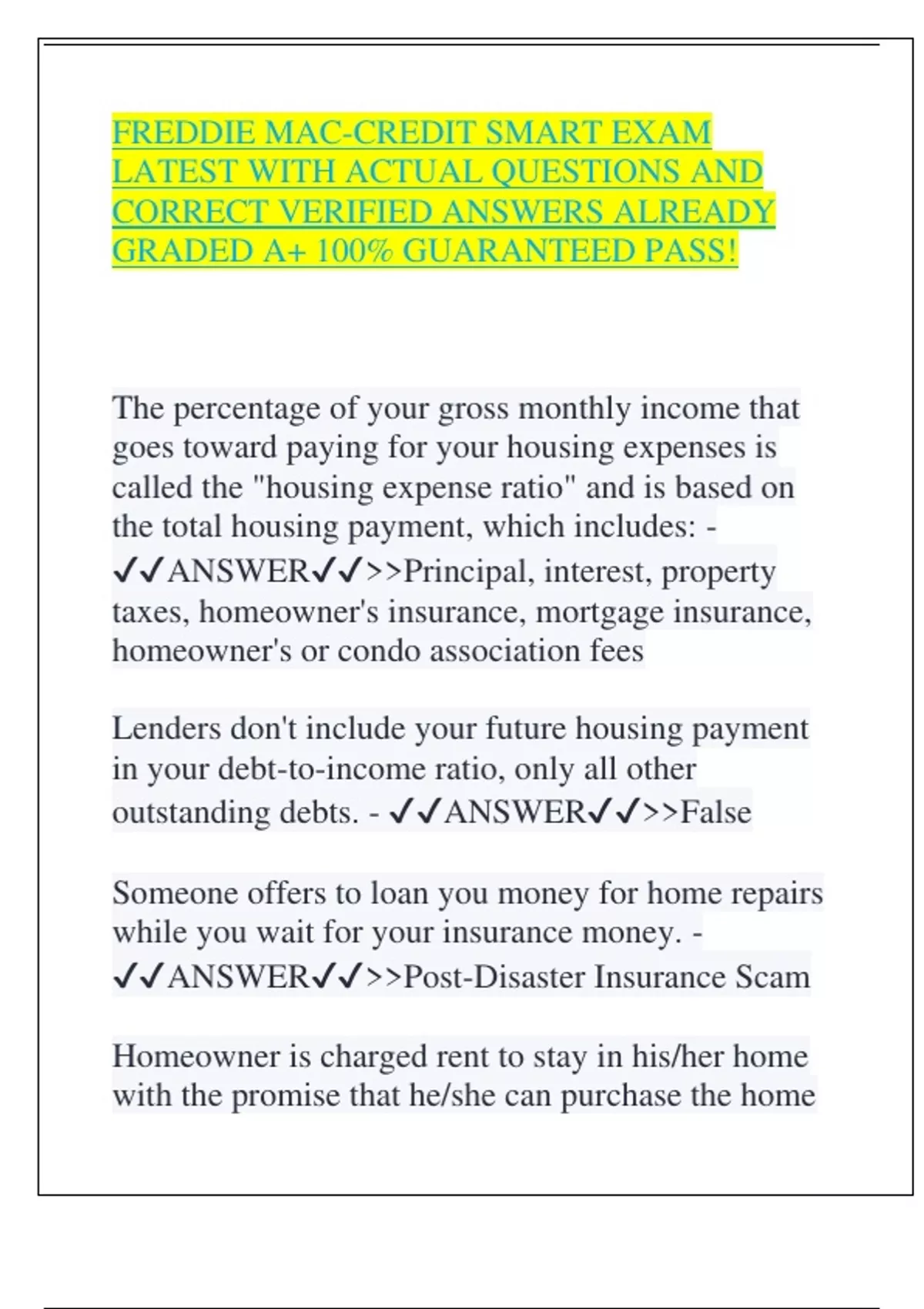 FREDDIE MAC-CREDIT SMART EXAM LATEST WITH ACTUAL QUESTIONS AND CORRECT VERIFIED ANSWERS ALREADY GRADED A+ 100% GUARANTEED PASS!

The percentage of your gross monthly income that goes toward paying for your housing expenses is called the "housing expense ratio" and is based on the total housing payment, which includes: - ✓✓ANSWER✓✓>>Principal, interest, property taxes, homeowner's insurance, mortgage insurance, homeowner's or condo association fees

Lenders don't include your future housing payment in your debt-to-income ratio, only all other outstanding debts. - ✓✓ANSWER✓✓>>False

Someone offers to loan you money for home repairs while you wait for your insurance money. - ✓✓ANSWER✓✓>>Post-Disaster Insurance Scam

Homeowner is charged rent to stay in his/her home with the promise that he/she can purchase the home